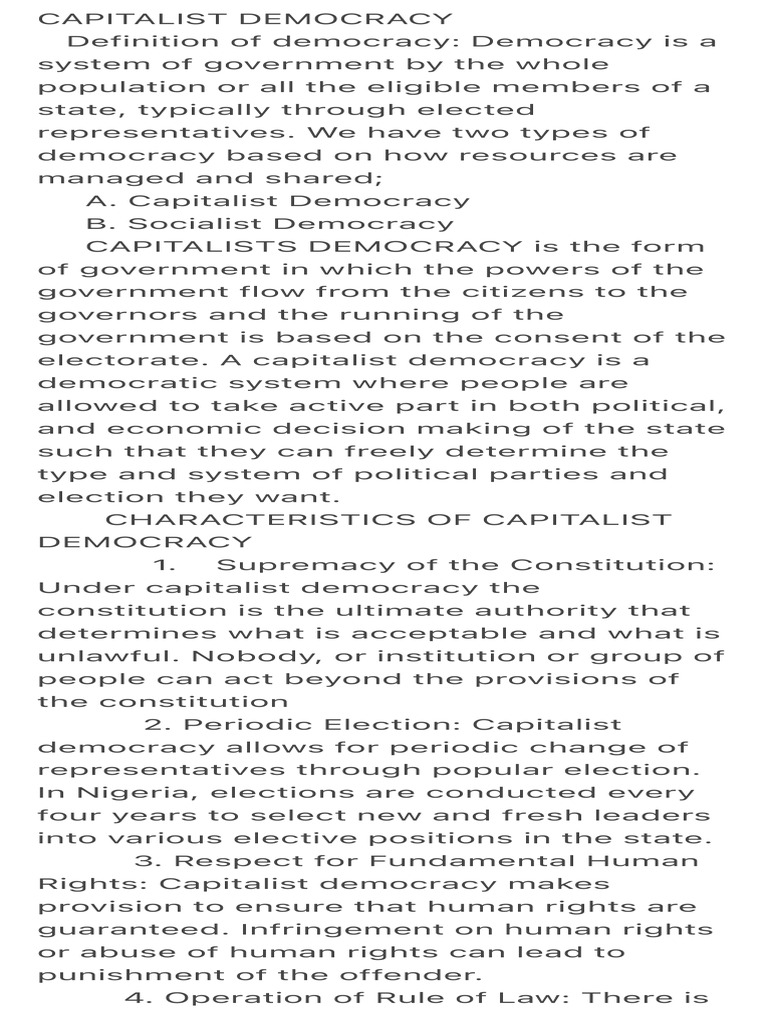 CAPITALIST DEMOCRACY

Definition of democracy: Democracy is a system of government by the whole population or all the eligible members of a state, typically through elected representatives. We have two types of democracy based on how resources are managed and shared;

A. Capitalist Democracy

B. Socialist Democracy

CAPITALISTS DEMOCRACY is the form of government in which the powers of the government flow from the citizens to the governors and the running of the government is based on the consent of the electorate. A capitalist democracy is a democratic system where people are allowed to take active part in both political, and economic decision making of the state such that they can freely determine the type and system of political parties and election they want.

CHARACTERISTICS OF CAPITALIST DEMOCRACY

1. Supremacy of the Constitution: Under capitalist democracy the constitution is the ultimate authority that determines what is acceptable and what is unlawful. Nobody, or institution or group of people can act beyond the provisions of the constitution

2. Periodic Election: Capitalist democracy allows for periodic change of representatives through popular election. In Nigeria, elections are conducted every four years to select new and fresh leaders into various elective positions in the state.

3. Respect for Fundamental Human Rights: Capitalist democracy makes provision to ensure that human rights are guaranteed. Infringement on human rights or abuse of human rights can lead to punishment of the offender.

4. Operation of Rule of Law: There is